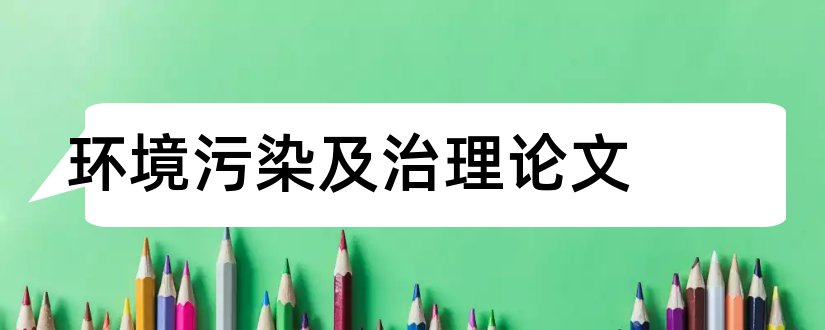 环境污染及治理论文